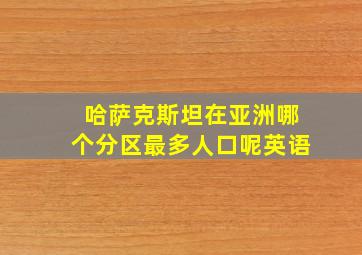 哈萨克斯坦在亚洲哪个分区最多人口呢英语